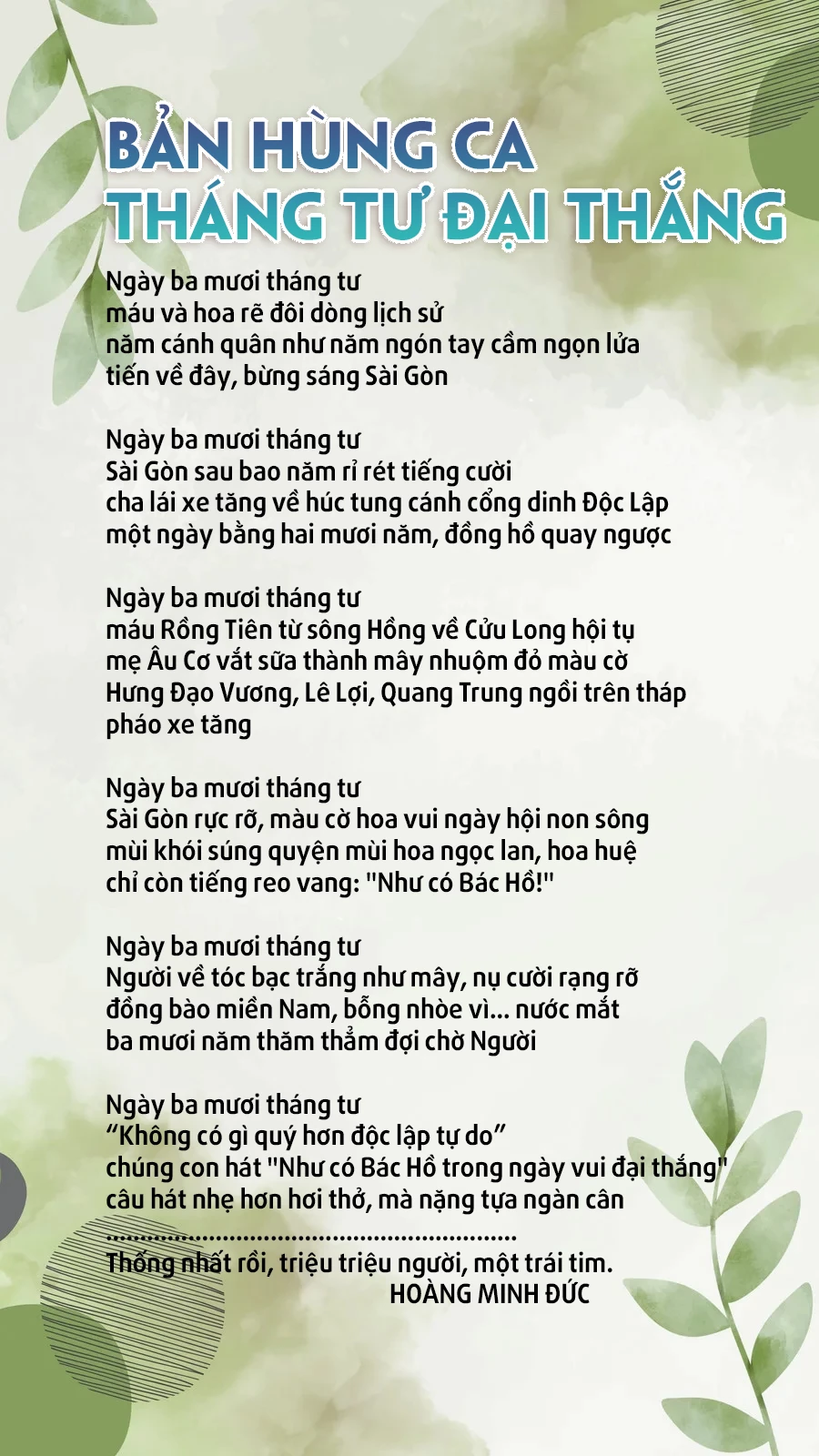 BẢN HÙNG CA
THÁNG TƯ ĐẠI THẮNG

Ngày ba mươi tháng tư
máu và hoa rẽ đôi dòng lịch sử
năm cánh quân như năm ngón tay cầm ngọn lửa
tiến về đây, bừng sáng Sài Gòn

Ngày ba mươi tháng tư
Sài Gòn sau bao năm rỉ rét tiếng cười
cha lái xe tăng về húc tung cánh cổng dinh Độc Lập
một ngày bằng hai mươi năm, đồng hồ quay ngược

Ngày ba mươi tháng tư
máu Rồng Tiên từ sông Hồng về Cửu Long hội tụ
mẹ Âu Cơ vắt sữa thành mây nhuộm đỏ màu cờ
Hưng Đạo Vương, Lê Lợi, Quang Trung ngồi trên tháp pháo xe tăng

Ngày ba mươi tháng tư
Sài Gòn rực rỡ, màu cờ hoa vui ngày hội non sông
mùi khói súng quyện mùi hoa ngọc lan, hoa huệ
chỉ còn tiếng reo vang: "Như có Bác Hồ!"

Ngày ba mươi tháng tư
Người về tóc bạc trắng như mây, nụ cười rạng rỡ
đồng bào miền Nam, bỗng nhòe vì... nước mắt
ba mươi năm thăm thẳm đợi chờ Người

Ngày ba mươi tháng tư
“Không có gì quý hơn độc lập tự do”
chúng con hát "Như có Bác Hồ trong ngày vui đại thắng"
câu hát nhẹ hơn hơi thở, mà nặng tựa ngàn cân
..........................................................
Thống nhất rồi, triệu triệu người, một trái tim.
HOÀNG MINH ĐỨC